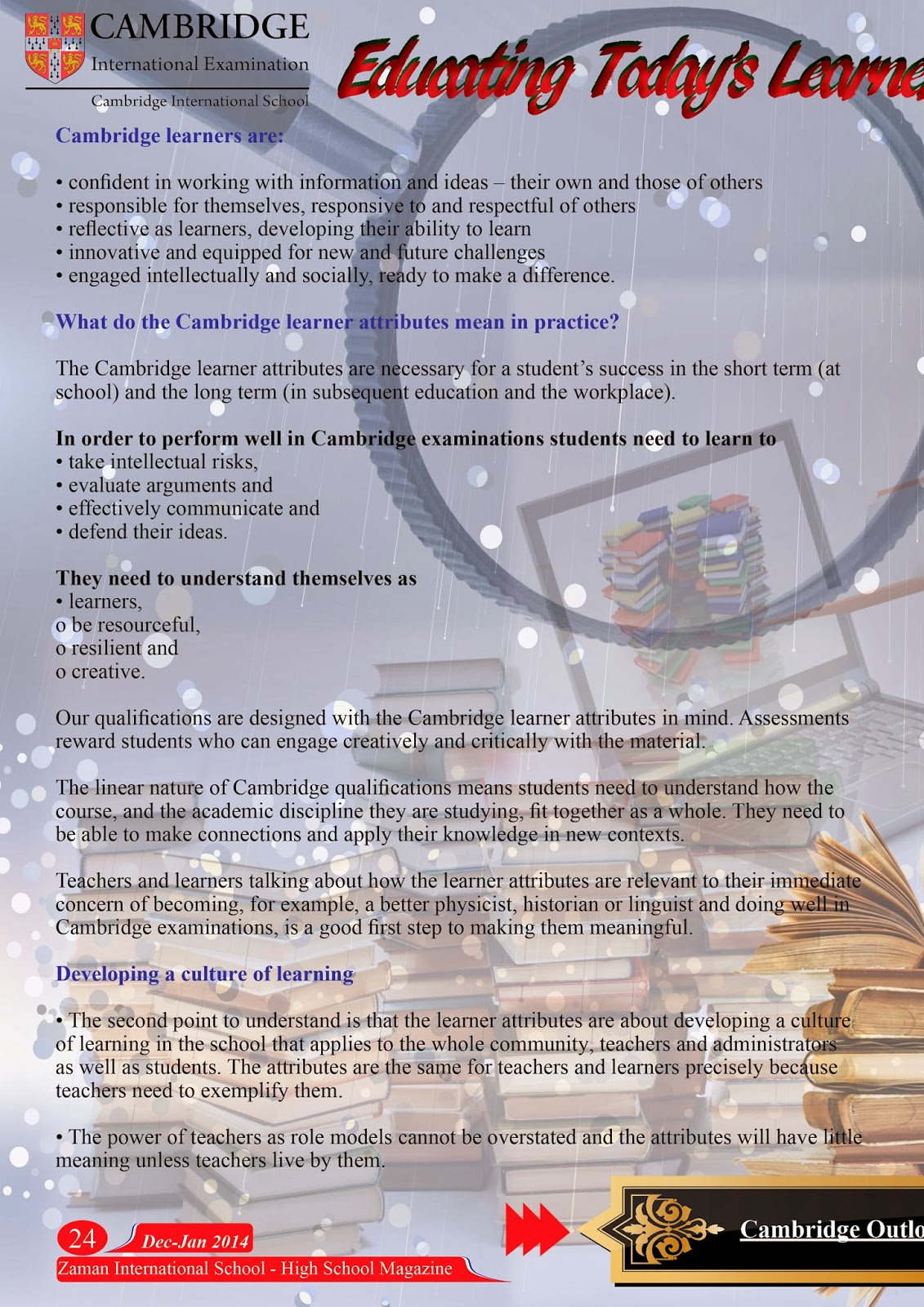 CAMBRIDGE
International Examination
Cambridge International School

Educating Today's Learne

Cambridge learners are:

• confident in working with information and ideas – their own and those of others
• responsible for themselves, responsive to and respectful of others
• reflective as learners, developing their ability to learn
• innovative and equipped for new and future challenges
• engaged intellectually and socially, ready to make a difference.

What do the Cambridge learner attributes mean in practice?

The Cambridge learner attributes are necessary for a student's success in the short term (at school) and the long term (in subsequent education and the workplace).

In order to perform well in Cambridge examinations students need to learn to
• take intellectual risks,
• evaluate arguments and
• effectively communicate and
• defend their ideas.

They need to understand themselves as
• learners,
o be resourceful,
o resilient and
o creative.

Our qualifications are designed with the Cambridge learner attributes in mind. Assessments reward students who can engage creatively and critically with the material.

The linear nature of Cambridge qualifications means students need to understand how the course, and the academic discipline they are studying, fit together as a whole. They need to be able to make connections and apply their knowledge in new contexts.

Teachers and learners talking about how the learner attributes are relevant to their immediate concern of becoming, for example, a better physicist, historian or linguist and doing well in Cambridge examinations, is a good first step to making them meaningful.

Developing a culture of learning

• The second point to understand is that the learner attributes are about developing a culture of learning in the school that applies to the whole community, teachers and administrators as well as students. The attributes are the same for teachers and learners precisely because teachers need to exemplify them.

• The power of teachers as role models cannot be overstated and the attributes will have little meaning unless teachers live by them.

24 Dec-Jan 2014
Zaman International School - High School Magazine

Cambridge Outlo